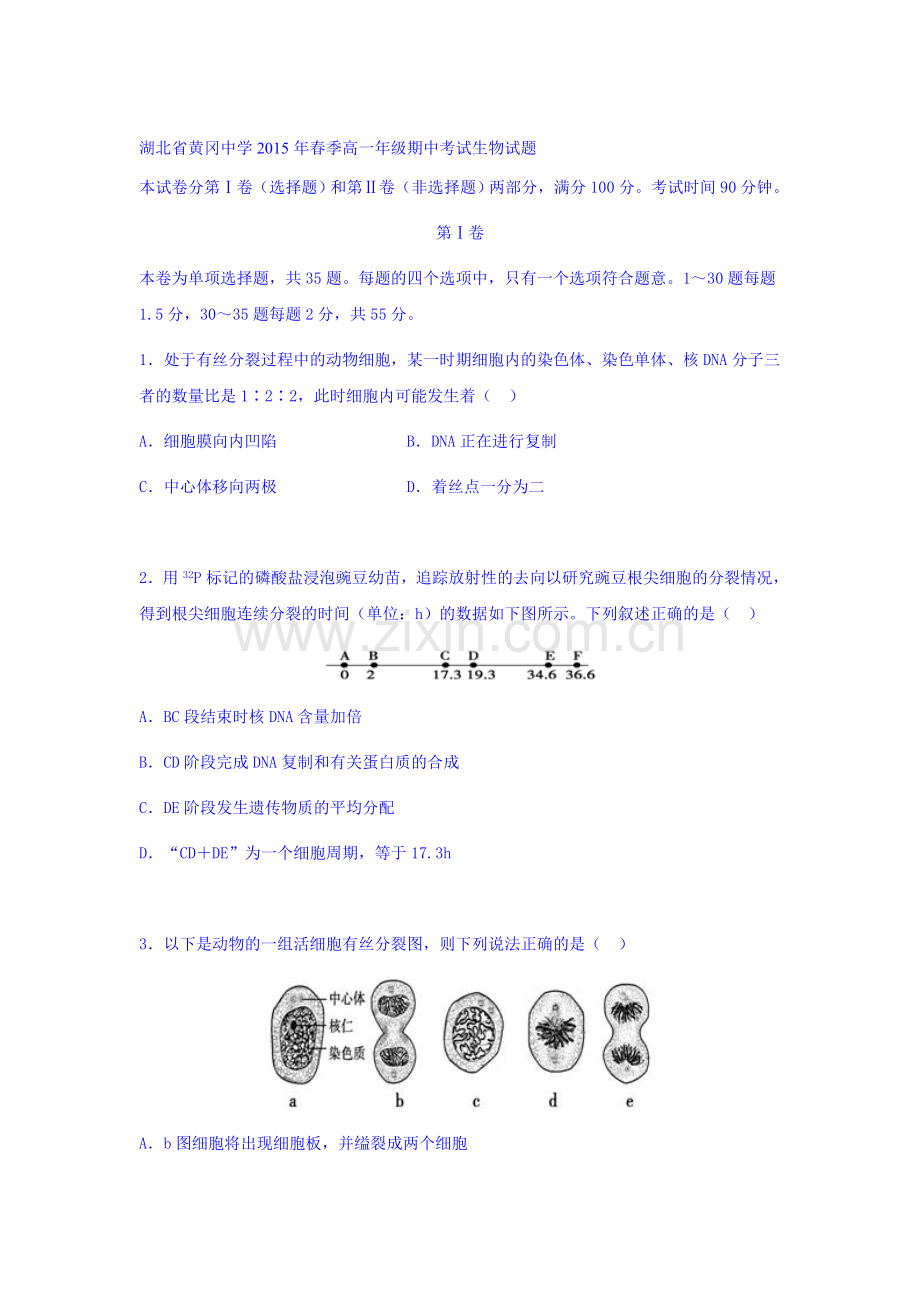 湖北省黄冈中学2015年春季高一年级期中考试生物试题

本试卷分第Ⅰ卷（选择题）和第Ⅱ卷（非选择题）两部分，满分100分。考试时间90分钟。

第Ⅰ卷

本卷为单项选择题，共35题。每题的四个选项中，只有一个选项符合题意。1～30题每题1.5分，30～35题每题2分，共55分。

1．处于有丝分裂过程中的动物细胞，某一时期细胞内的染色体、染色单体、核DNA分子三者的数量比是1∶2∶2，此时细胞内可能发生着（　）

A．细胞膜向内凹陷　　B．DNA正在进行复制

C．中心体移向两极　　D．着丝点一分为二

2．用$^{32}P$标记的磷酸盐浸泡豌豆幼苗，追踪放射性的去向以研究豌豆根尖细胞的分裂情况，得到根尖细胞连续分裂的时间（单位：h）的数据如下图所示。下列叙述正确的是（　）

A B C D E F
0 2 17.3 19.3 34.6 36.6

A．BC段结束时核DNA含量加倍

B．CD阶段完成DNA复制和有关蛋白质的合成

C．DE阶段发生遗传物质的平均分配

D．“CD＋DE”为一个细胞周期，等于17.3h

3．以下是动物的一组活细胞有丝分裂图，则下列说法正确的是（　）

中心体
核仁
染色质
a b c d e

A．b图细胞将出现细胞板，并缢裂成两个细胞

www.zixin.com.cn